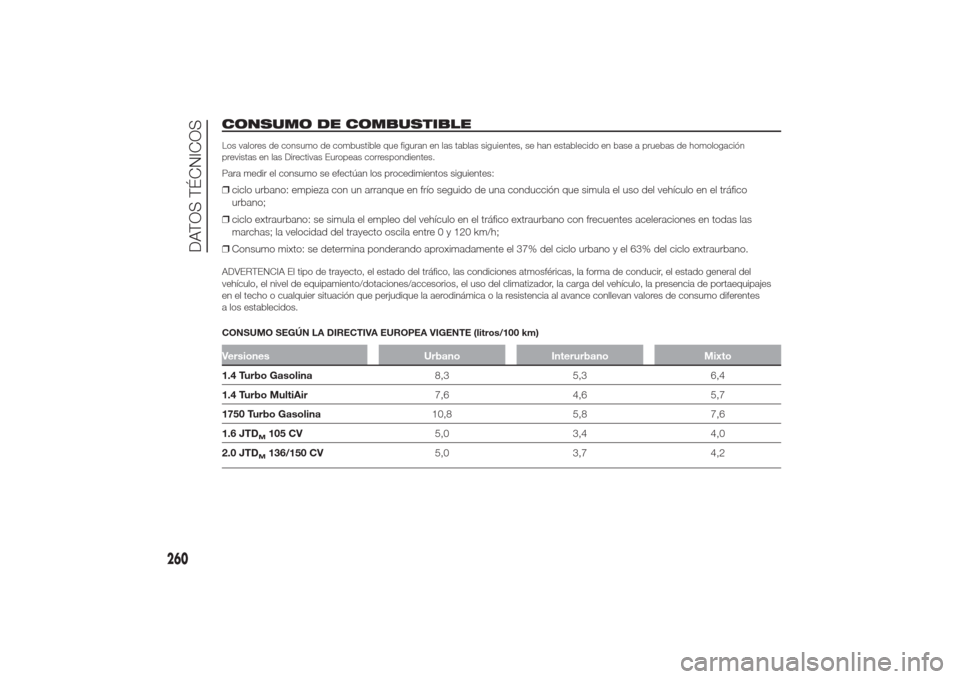 DATOS TÉCNICOS

CONSUMO DE COMBUSTIBLE

Los valores de consumo de combustible que figuran en las tablas siguientes, se han establecido en base a pruebas de homologación previstas en las Directivas Europeas correspondientes.

Para medir el consumo se efectúan los procedimientos siguientes:

❒ ciclo urbano: empieza con un arranque en frío seguido de una conducción que simula el uso del vehículo en el tráfico urbano;

❒ ciclo extraurbano: se simula el empleo del vehículo en el tráfico extraurbano con frecuentes aceleraciones en todas las marchas; la velocidad del trayecto oscila entre 0 y 120 km/h;

❒ Consumo mixto: se determina ponderando aproximadamente el 37% del ciclo urbano y el 63% del ciclo extraurbano.

ADVERTENCIA El tipo de trayecto, el estado del tráfico, las condiciones atmosféricas, la forma de conducir, el estado general del vehículo, el nivel de equipamiento/dotaciones/accesorios, el uso del climatizador, la carga del vehículo, la presencia de portaequipajes en el techo o cualquier situación que perjudique la aerodinámica o la resistencia al avance conllevan valores de consumo diferentes a los establecidos.

CONSUMO SEGÚN LA DIRECTIVA EUROPEA VIGENTE (litros/100 km)

| Versiones | Urbano | Interurbano | Mixto |
|---|---|---|---|
| 1.4 Turbo Gasolina | 8,3 | 5,3 | 6,4 |
| 1.4 Turbo MultiAir | 7,6 | 4,6 | 5,7 |
| 1750 Turbo Gasolina | 10,8 | 5,8 | 7,6 |
| 1.6 JTD$_M$ 105 CV | 5,0 | 3,4 | 4,0 |
| 2.0 JTD$_M$ 136/150 CV | 5,0 | 3,7 | 4,2 |

260

carmanualsonline.info